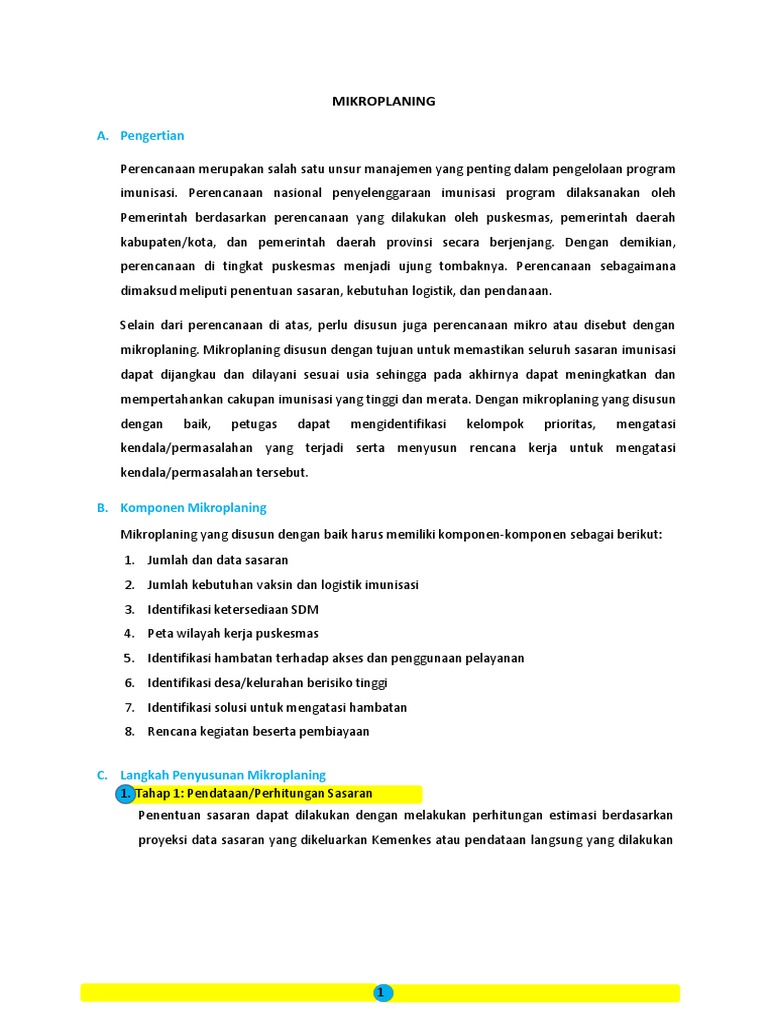 MIKROPLANING

A. Pengertian

Perencanaan merupakan salah satu unsur manajemen yang penting dalam pengelolaan program imunisasi. Perencanaan nasional penyelenggaraan imunisasi program dilaksanakan oleh Pemerintah berdasarkan perencanaan yang dilakukan oleh puskesmas, pemerintah daerah kabupaten/kota, dan pemerintah daerah provinsi secara berjenjang. Dengan demikian, perencanaan di tingkat puskesmas menjadi ujung tombaknya. Perencanaan sebagaimana dimaksud meliputi penentuan sasaran, kebutuhan logistik, dan pendanaan.

Selain dari perencanaan di atas, perlu disusun juga perencanaan mikro atau disebut dengan mikroplaning. Mikroplaning disusun dengan tujuan untuk memastikan seluruh sasaran imunisasi dapat dijangkau dan dilayani sesuai usia sehingga pada akhirnya dapat meningkatkan dan mempertahankan cakupan imunisasi yang tinggi dan merata. Dengan mikroplaning yang disusun dengan baik, petugas dapat mengidentifikasi kelompok prioritas, mengatasi kendala/permasalahan yang terjadi serta menyusun rencana kerja untuk mengatasi kendala/permasalahan tersebut.

B. Komponen Mikroplaning

Mikroplaning yang disusun dengan baik harus memiliki komponen-komponen sebagai berikut:
1. Jumlah dan data sasaran
2. Jumlah kebutuhan vaksin dan logistik imunisasi
3. Identifikasi ketersediaan SDM
4. Peta wilayah kerja puskesmas
5. Identifikasi hambatan terhadap akses dan penggunaan pelayanan
6. Identifikasi desa/kelurahan berisiko tinggi
7. Identifikasi solusi untuk mengatasi hambatan
8. Rencana kegiatan beserta pembiayaan

C. Langkah Penyusunan Mikroplaning
1. Tahap 1: Pendataan/Perhitungan Sasaran
Penentuan sasaran dapat dilakukan dengan melakukan perhitungan estimasi berdasarkan proyeksi data sasaran yang dikeluarkan Kemenkes atau pendataan langsung yang dilakukan

1